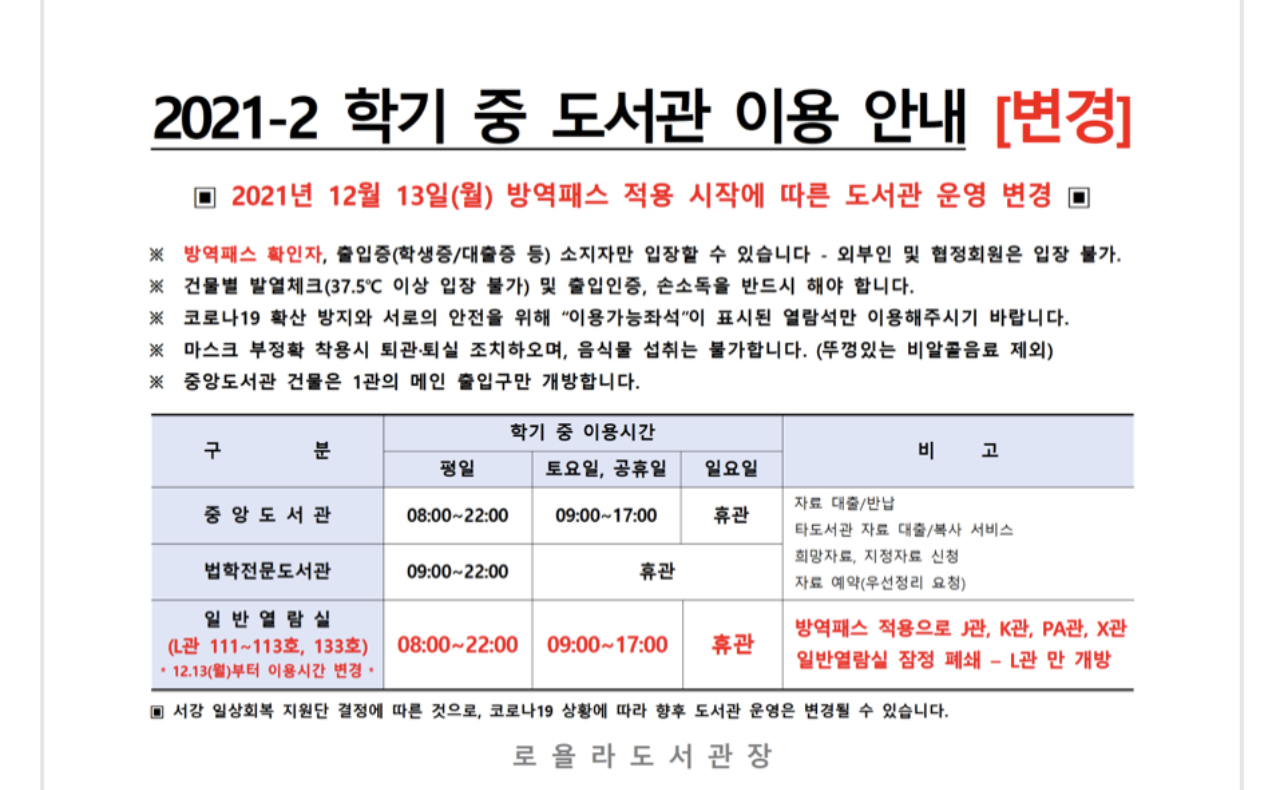 2021-2 학기 중 도서관 이용 안내 [변경]

▣ 2021년 12월 13일(월) 방역패스 적용 시작에 따른 도서관 운영 변경 ▣

※ 방역패스 확인자, 출입증(학생증/대출증 등) 소지자만 입장할 수 있습니다 - 외부인 및 협정회원은 입장 불가.
※ 건물별 발열체크(37.5℃ 이상 입장 불가) 및 출입인증, 손소독을 반드시 해야 합니다.
※ 코로나19 확산 방지와 서로의 안전을 위해 "이용가능좌석"이 표시된 열람석만 이용해주시기 바랍니다.
※ 마스크 부정확 착용시 퇴관·퇴실 조치하오며, 음식물 섭취는 불가합니다. (뚜껑있는 비알콜음료 제외)
※ 중앙도서관 건물은 1관의 메인 출입구만 개방합니다.

| 구 분 | 학기 중 이용시간 | | | 비 고 |
|---|---|---|---|---|
| | 평일 | 토요일, 공휴일 | 일요일 | |
| 중 앙 도 서 관 | 08:00~22:00 | 09:00~17:00 | 휴관 | 자료 대출/반납 타도서관 자료 대출/복사 서비스 희망자료, 지정자료 신청 자료 예약(우선정리 요청) |
| 법학전문도서관 | 09:00~22:00 | 휴관 | | |
| 일 반 열 람 실 (L관 111~113호, 133호) * 12.13(월)부터 이용시간 변경 * | 08:00~22:00 | 09:00~17:00 | 휴관 | 방역패스 적용으로 J관, K관, PA관, X관 일반열람실 잠정 폐쇄 – L관 만 개방 |

▣ 서강 일상회복 지원단 결정에 따른 것으로, 코로나19 상황에 따라 향후 도서관 운영은 변경될 수 있습니다.

로 욜 라 도 서 관 장